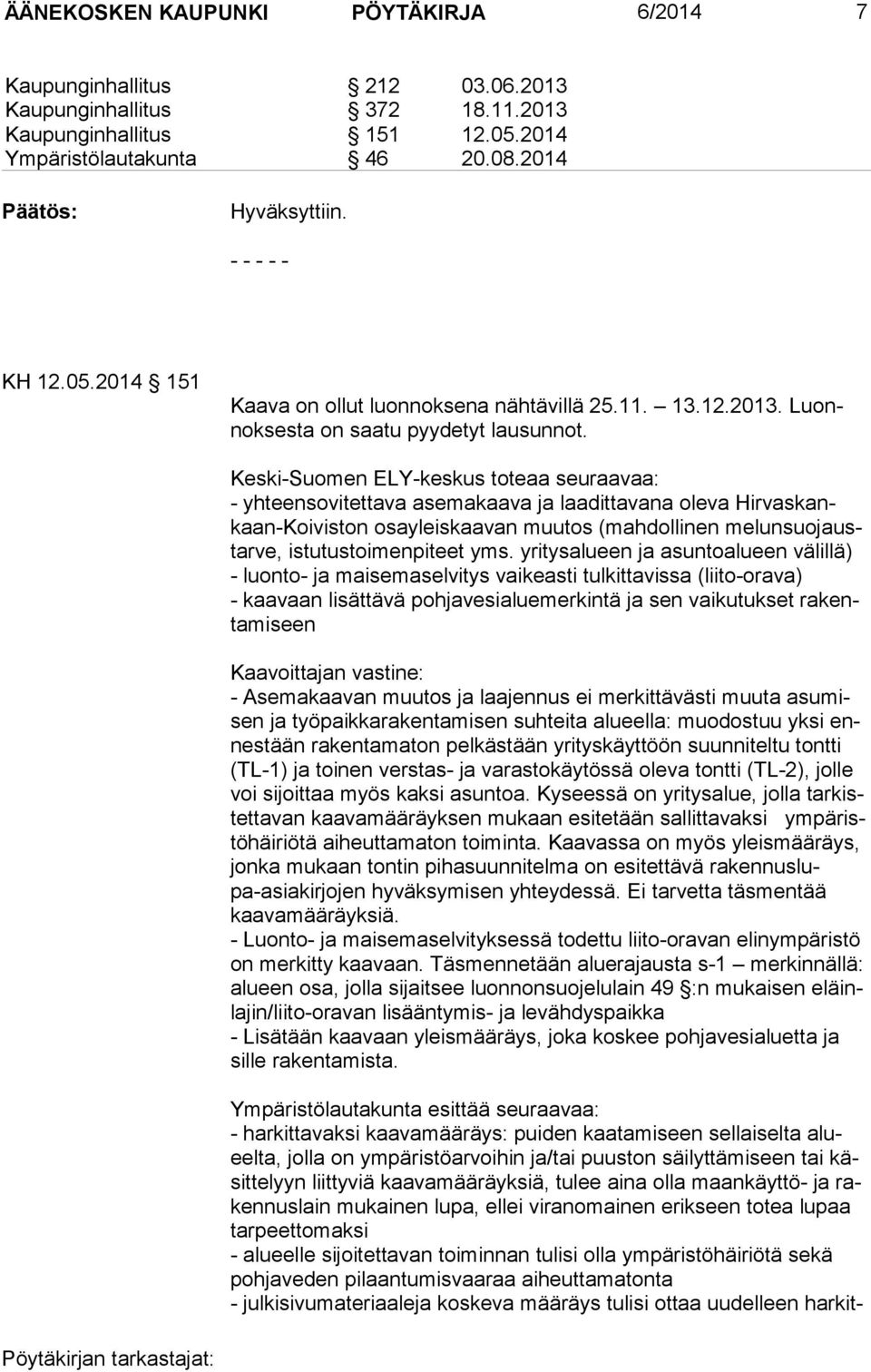 ÄÄNEKOSKEN KAUPUNKI PÖYTÄKIRJA 6/2014 7

Kaupunginhallitus § 212 03.06.2013
Kaupunginhallitus § 372 18.11.2013
Kaupunginhallitus § 151 12.05.2014
Ympäristölautakunta § 46 20.08.2014

Päätös: Hyväksyttiin.

- - - - -

KH 12.05.2014 § 151

Kaava on ollut luonnoksena nähtävillä 25.11. – 13.12.2013. Luonnoksesta on saatu pyydetyt lausunnot.

Keski-Suomen ELY-keskus toteaa seuraavaa:
- yhteensovitettava asemakaava ja laadittavana oleva Hirvaskankaan-Koiviston osayleiskaavan muutos (mahdollinen melunsuojaustarve, istutustoimenpiteet yms. yritysalueen ja asuntoalueen välillä)
- luonto- ja maisemaselvitys vaikeasti tulkittavissa (liito-orava)
- kaavaan lisättävä pohjavesialuemerkintä ja sen vaikutukset rakentamiseen

Kaavoittajan vastine:
- Asemakaavan muutos ja laajennus ei merkittävästi muuta asumisen ja työpaikkarakentamisen suhteita alueella: muodostuu yksi ennestään rakentamaton pelkästään yrityskäyttöön suunniteltu tontti (TL-1) ja toinen verstas- ja varastokäytössä oleva tontti (TL-2), jolle voi sijoittaa myös kaksi asuntoa. Kyseessä on yritysalue, jolla tarkistettavan kaavamääräyksen mukaan esitetään sallittavaksi ympäristöhäiriötä aiheuttamaton toiminta. Kaavassa on myös yleismääräys, jonka mukaan tontin pihasuunnitelma on esitettävä rakennuslupa-asiakirjojen hyväksymisen yhteydessä. Ei tarvetta täsmentää kaavamääräyksiä.
- Luonto- ja maisemaselvityksessä todettu liito-oravan elinympäristö on merkitty kaavaan. Täsmennetään aluerajausta s-1 – merkinnällä: alueen osa, jolla sijaitsee luonnonsuojelulain 49 §:n mukaisen eläinlajin/liito-oravan lisääntymis- ja levähdyspaikka
- Lisätään kaavaan yleismääräys, joka koskee pohjavesialuetta ja sille rakentamista.

Ympäristölautakunta esittää seuraavaa:
- harkittavaksi kaavamääräys: puiden kaatamiseen sellaiselta alueelta, jolla on ympäristöarvoihin ja/tai puuston säilyttämiseen tai käsittelyyn liittyviä kaavamääräyksiä, tulee aina olla maankäyttö- ja rakennuslain mukainen lupa, ellei viranomainen erikseen totea lupaa tarpeettomaksi
- alueelle sijoitettavan toiminnan tulisi olla ympäristöhäiriötä sekä pohjaveden pilaantumisvaaraa aiheuttamatonta
- julkisivumateriaaleja koskeva määräys tulisi ottaa uudelleen harkit-

Pöytäkirjan tarkastajat: